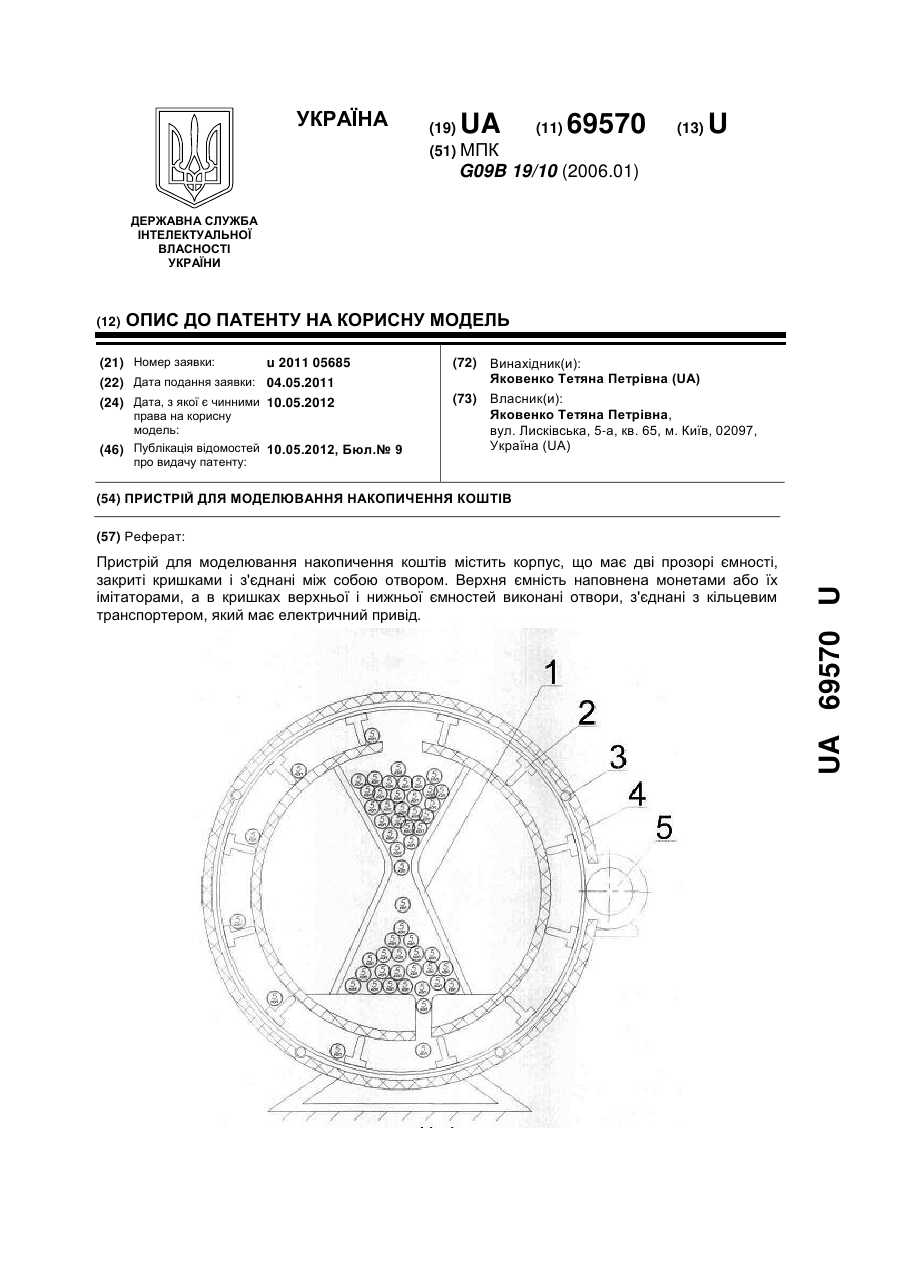 УКРАЇНА

(19) UA (11) 69570 (13) U

(51) МПК
G09B 19/10 (2006.01)

ДЕРЖАВНА СЛУЖБА
ІНТЕЛЕКТУАЛЬНОЇ
ВЛАСНОСТІ
УКРАЇНИ

(12) ОПИС ДО ПАТЕНТУ НА КОРИСНУ МОДЕЛЬ

(21) Номер заявки: u 2011 05685
(22) Дата подання заявки: 04.05.2011
(24) Дата, з якої є чинними права на корисну модель: 10.05.2012
(46) Публікація відомостей про видачу патенту: 10.05.2012, Бюл.№ 9

(72) Винахідник(и):
Яковенко Тетяна Петрівна (UA)
(73) Власник(и):
Яковенко Тетяна Петрівна,
вул. Лисківська, 5-а, кв. 65, м. Київ, 02097,
Україна (UA)

(54) ПРИСТРІЙ ДЛЯ МОДЕЛЮВАННЯ НАКОПИЧЕННЯ КОШТІВ

(57) Реферат:

Пристрій для моделювання накопичення коштів містить корпус, що має дві прозорі ємності, закриті кришками і з'єднані між собою отвором. Верхня ємність наповнена монетами або їх імітаторами, а в кришках верхньої і нижньої ємностей виконані отвори, з'єднані з кільцевим транспортером, який має електричний привід.

1
2
3
4
5

UA 69570 U